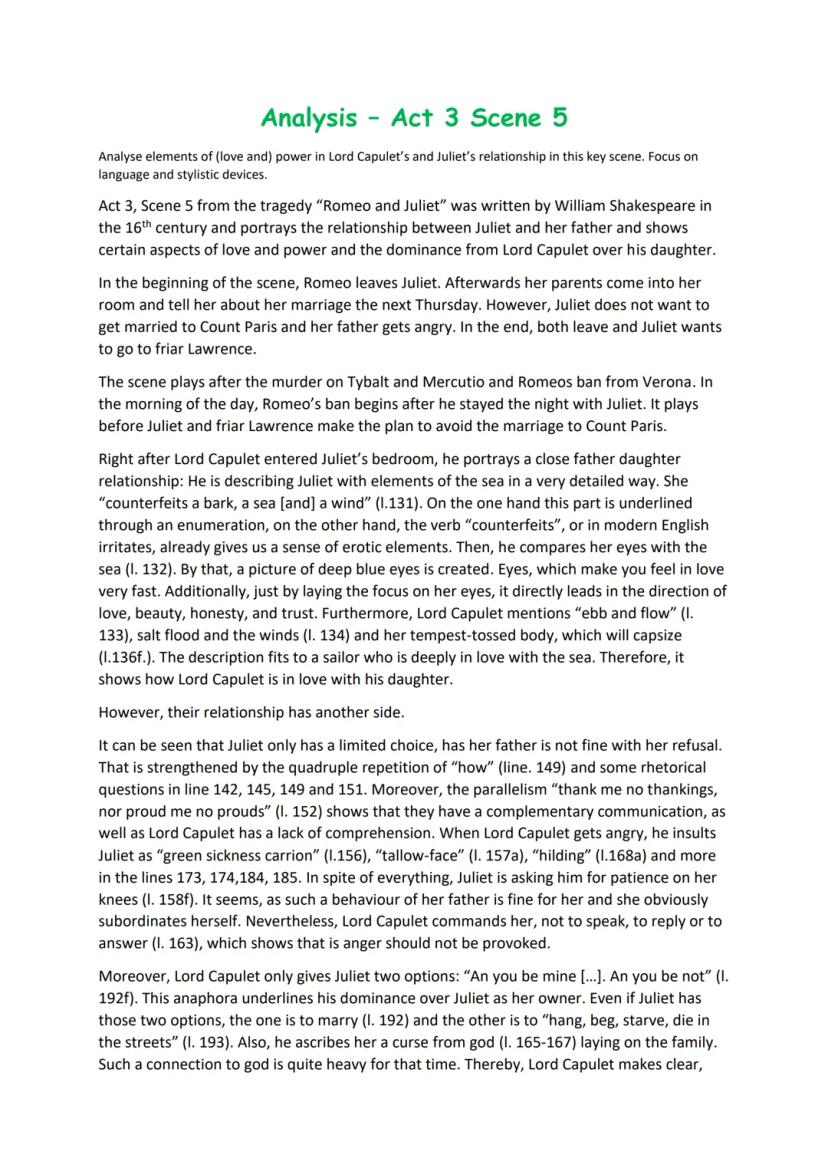 Analysis – Act 3 Scene 5

Analyse elements of (love and) power in Lord Capulet's and Juliet's relationship in this key scene. Focus on language and stylistic devices.

Act 3, Scene 5 from the tragedy "Romeo and Juliet" was written by William Shakespeare in the 16$^{th}$ century and portrays the relationship between Juliet and her father and shows certain aspects of love and power and the dominance from Lord Capulet over his daughter.

In the beginning of the scene, Romeo leaves Juliet. Afterwards her parents come into her room and tell her about her marriage the next Thursday. However, Juliet does not want to get married to Count Paris and her father gets angry. In the end, both leave and Juliet wants to go to friar Lawrence.

The scene plays after the murder on Tybalt and Mercutio and Romeos ban from Verona. In the morning of the day, Romeo's ban begins after he stayed the night with Juliet. It plays before Juliet and friar Lawrence make the plan to avoid the marriage to Count Paris.

Right after Lord Capulet entered Juliet's bedroom, he portrays a close father daughter relationship: He is describing Juliet with elements of the sea in a very detailed way. She "counterfeits a bark, a sea [and] a wind" (l.131). On the one hand this part is underlined through an enumeration, on the other hand, the verb "counterfeits", or in modern English irritates, already gives us a sense of erotic elements. Then, he compares her eyes with the sea (l. 132). By that, a picture of deep blue eyes is created. Eyes, which make you feel in love very fast. Additionally, just by laying the focus on her eyes, it directly leads in the direction of love, beauty, honesty, and trust. Furthermore, Lord Capulet mentions "ebb and flow" (l. 133), salt flood and the winds (l. 134) and her tempest-tossed body, which will capsize (l.136f.). The description fits to a sailor who is deeply in love with the sea. Therefore, it shows how Lord Capulet is in love with his daughter.

However, their relationship has another side.

It can be seen that Juliet only has a limited choice, has her father is not fine with her refusal. That is strengthened by the quadruple repetition of "how" (line. 149) and some rhetorical questions in line 142, 145, 149 and 151. Moreover, the parallelism "thank me no thankings, nor proud me no prouds" (l. 152) shows that they have a complementary communication, as well as Lord Capulet has a lack of comprehension. When Lord Capulet gets angry, he insults Juliet as "green sickness carrion" (l.156), "tallow-face" (l. 157a), "hilding" (l.168a) and more in the lines 173, 174,184, 185. In spite of everything, Juliet is asking him for patience on her knees (l. 158f). It seems, as such a behaviour of her father is fine for her and she obviously subordinates herself. Nevertheless, Lord Capulet commands her, not to speak, to reply or to answer (l. 163), which shows that is anger should not be provoked.

Moreover, Lord Capulet only gives Juliet two options: "An you be mine […]. An you be not" (l. 192f). This anaphora underlines his dominance over Juliet as her owner. Even if Juliet has those two options, the one is to marry (l. 192) and the other is to "hang, beg, starve, die in the streets" (l. 193). Also, he ascribes her a curse from god (l. 165-167) laying on the family. Such a connection to god is quite heavy for that time. Thereby, Lord Capulet makes clear,